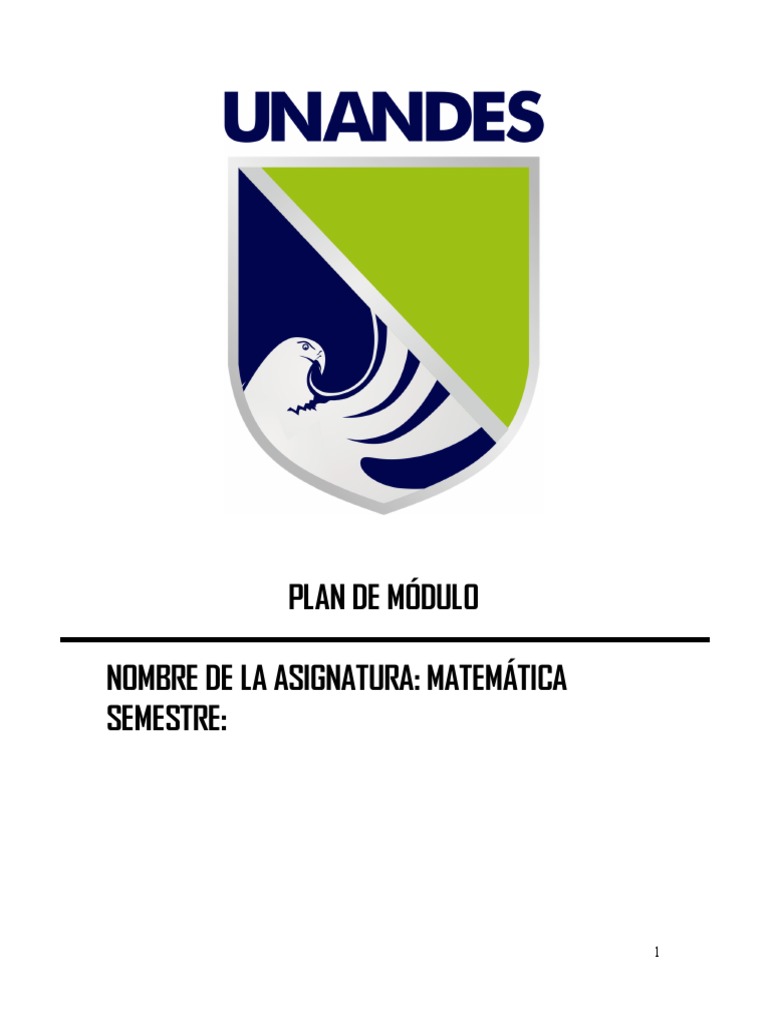 UNANDES

PLAN DE MÓDULO

NOMBRE DE LA ASIGNATURA: MATEMÁTICA
SEMESTRE:

1